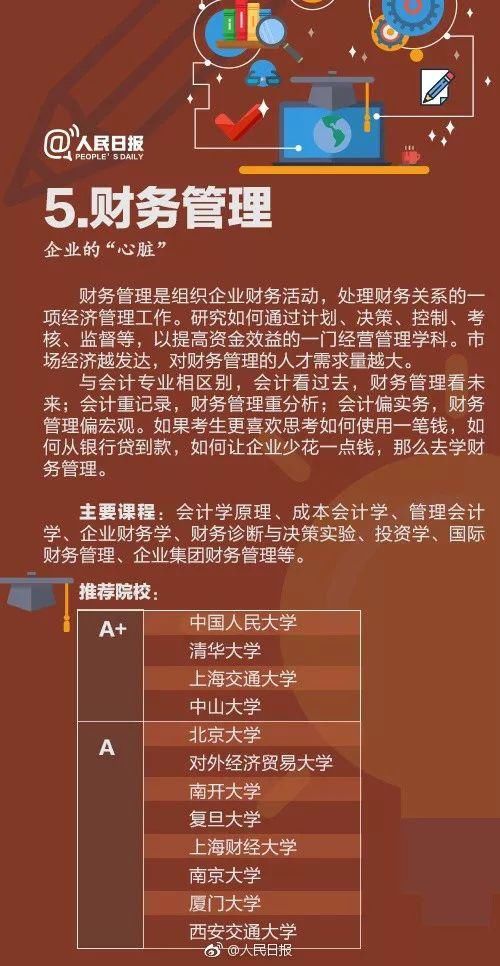 @人民日报
PEOPLE'S DAILY

5.财务管理

企业的“心脏”

财务管理是组织企业财务活动，处理财务关系的一项经济管理工作。研究如何通过计划、决策、控制、考核、监督等，以提高资金效益的一门经营管理学科。市场经济越发达，对财务管理的人才需求量越大。

与会计专业相区别，会计看过去，财务管理看未来；会计重记录，财务管理重分析；会计偏实务，财务管理偏宏观。如果考生更喜欢思考如何使用一笔钱，如何从银行贷到款，如何让企业少花一点钱，那么去学财务管理。

主要课程：会计学原理、成本会计学、管理会计学、企业财务学、财务诊断与决策实验、投资学、国际财务管理、企业集团财务管理等。

推荐院校：

| A+ | 中国人民大学 |
|---|---|
| | 清华大学 |
| | 上海交通大学 |
| | 中山大学 |
| A | 北京大学 |
| | 对外经济贸易大学 |
| | 南开大学 |
| | 复旦大学 |
| | 上海财经大学 |
| | 南京大学 |
| | 厦门大学 |
| | 西安交通大学 |

@人民日报